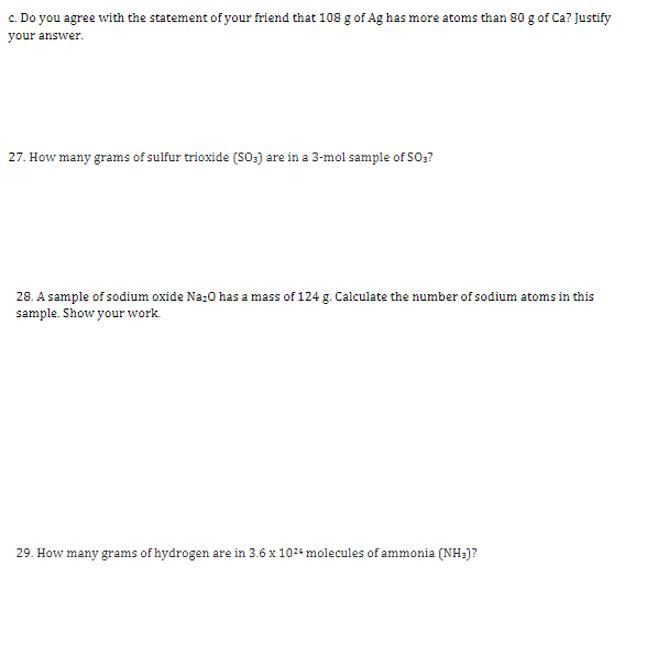 c. Do you agree with the statement of your friend that 108 g of Ag has more atoms than 80 g of Ca? Justify your answer.

27. How many grams of sulfur trioxide ($SO_3$) are in a 3-mol sample of $SO_3$?

28. A sample of sodium oxide $Na_2O$ has a mass of 124 g. Calculate the number of sodium atoms in this sample. Show your work.

29. How many grams of hydrogen are in $3.6 \times 10^{24}$ molecules of ammonia ($NH_3$)?